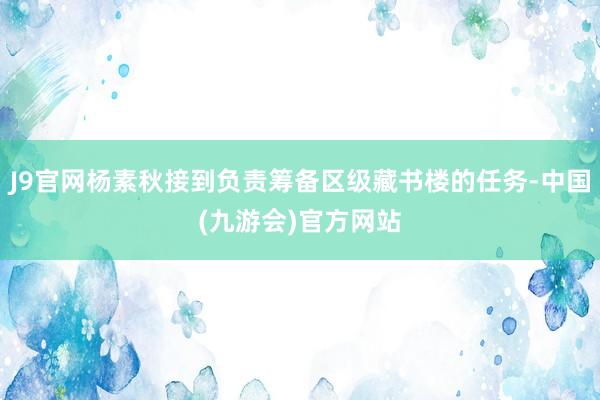 J9官网杨素秋接到负责筹备区级藏书楼的任务-中国(九游会)官方网站